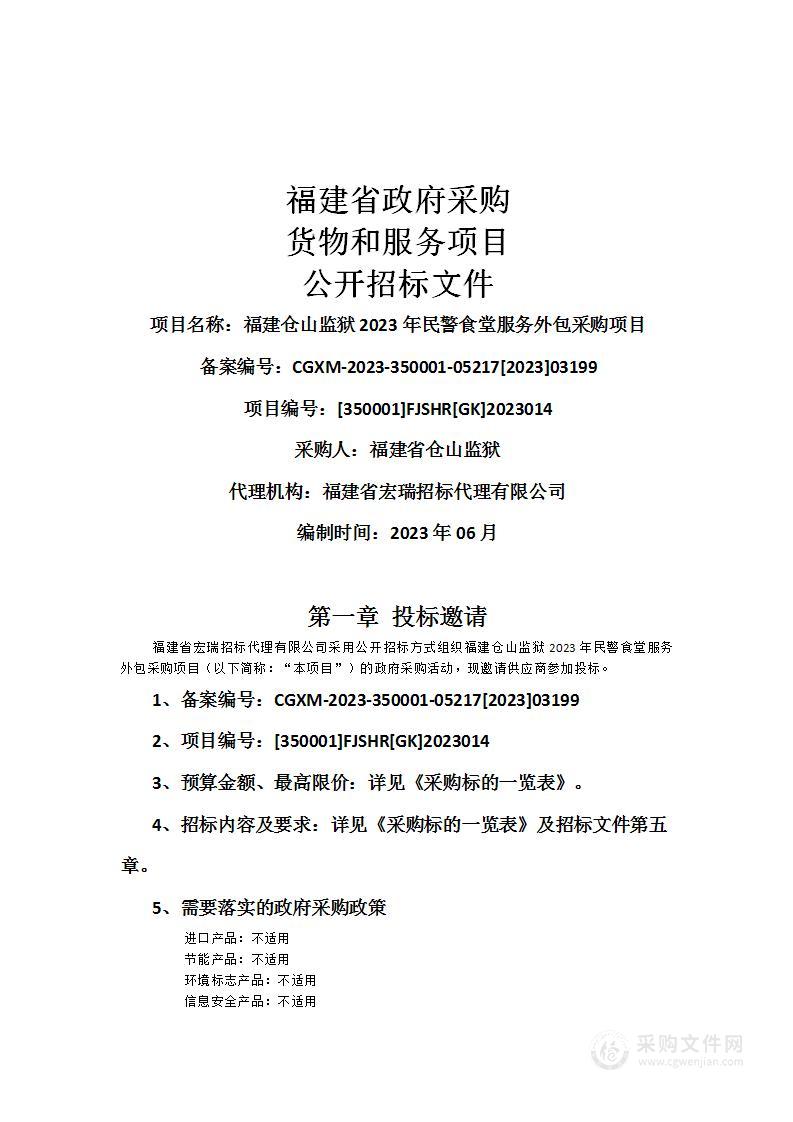 福建省政府采购
货物和服务项目
公开招标文件

项目名称：福建仓山监狱 2023 年民警食堂服务外包采购项目

备案编号：CGXM-2023-350001-05217[2023]03199

项目编号：[350001]FJSHR[GK]2023014

采购人：福建省仓山监狱

代理机构：福建省宏瑞招标代理有限公司

编制时间：2023 年 06 月

第一章 投标邀请

福建省宏瑞招标代理有限公司采用公开招标方式组织福建仓山监狱 2023 年民警食堂服务外包采购项目（以下简称：“本项目”）的政府采购活动，现邀请供应商参加投标。

1、备案编号：CGXM-2023-350001-05217[2023]03199

2、项目编号：[350001]FJSHR[GK]2023014

3、预算金额、最高限价：详见《采购标的一览表》。

4、招标内容及要求：详见《采购标的一览表》及招标文件第五章。

5、需要落实的政府采购政策

进口产品：不适用
节能产品：不适用
环境标志产品：不适用
信息安全产品：不适用

采购文件网
www.cgwenjian.com